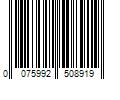 0 075992 508919